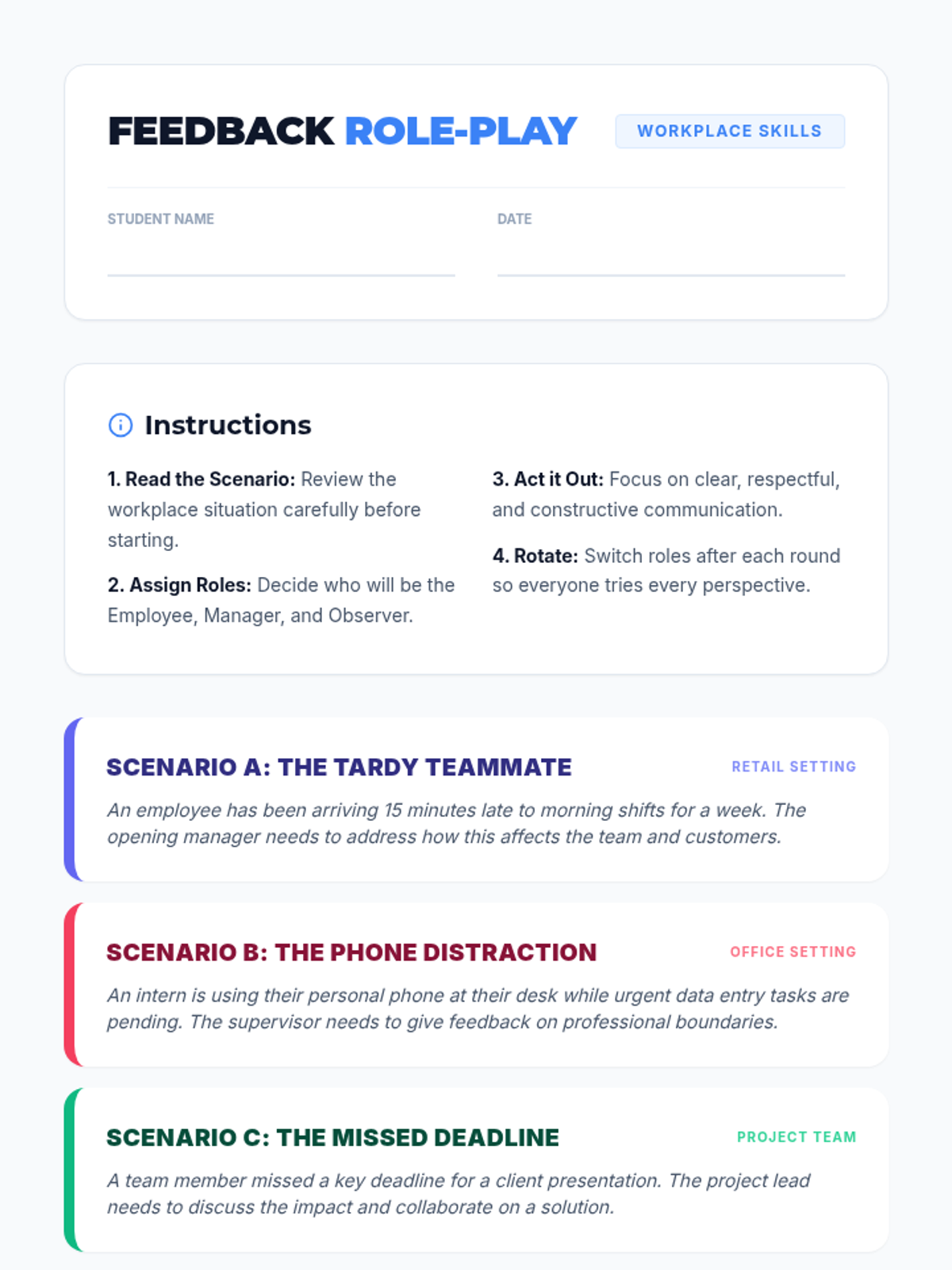 FEEDBACK ROLE-PLAY

WORKPLACE SKILLS

STUDENT NAME ____

DATE ____

Instructions

1. Read the Scenario: Review the workplace situation carefully before starting.

2. Assign Roles: Decide who will be the Employee, Manager, and Observer.

3. Act it Out: Focus on clear, respectful, and constructive communication.

4. Rotate: Switch roles after each round so everyone tries every perspective.

SCENARIO A: THE TARDY TEAMMATE

RETAIL SETTING

An employee has been arriving 15 minutes late to morning shifts for a week. The opening manager needs to address how this affects the team and customers.

SCENARIO B: THE PHONE DISTRACTION

OFFICE SETTING

An intern is using their personal phone at their desk while urgent data entry tasks are pending. The supervisor needs to give feedback on professional boundaries.

SCENARIO C: THE MISSED DEADLINE

PROJECT TEAM

A team member missed a key deadline for a client presentation. The project lead needs to discuss the impact and collaborate on a solution.